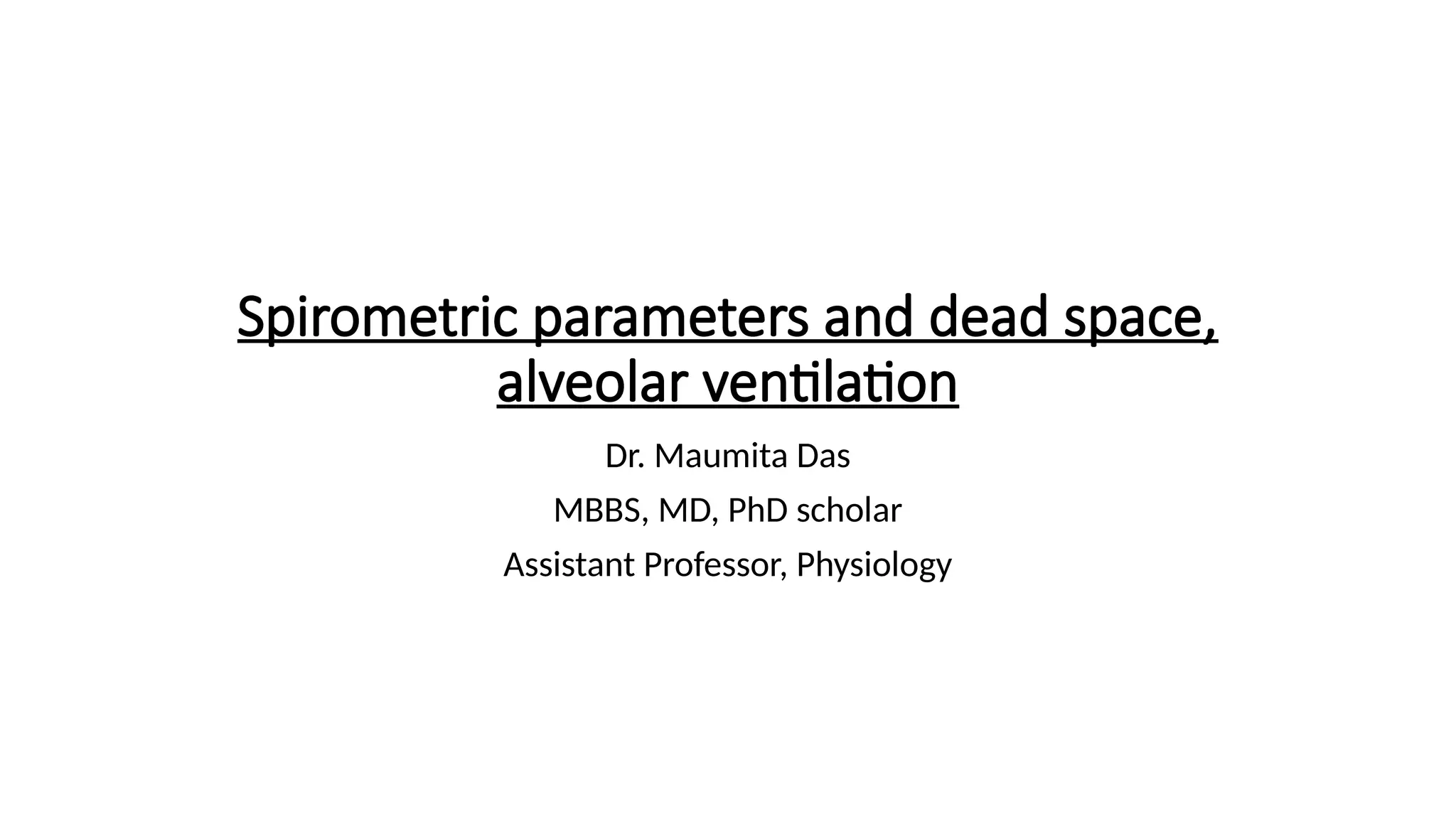 Spirometric parameters and dead space, alveolar ventilation

Dr. Maumita Das

MBBS, MD, PhD scholar

Assistant Professor, Physiology